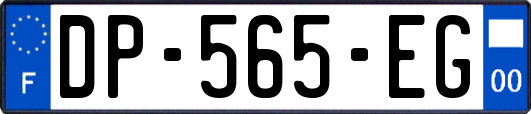 F
DP-565-EG
00